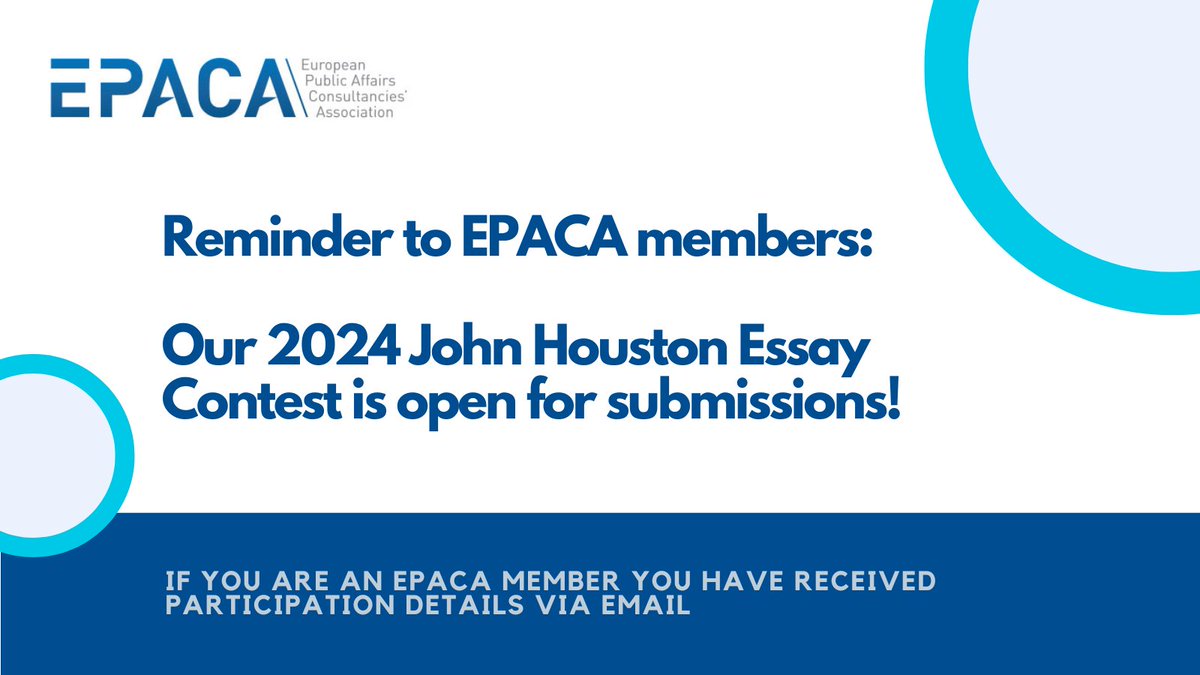 EPACA
European
Public Affairs
Consultancies'
Association

Reminder to EPACA members:

Our 2024 John Houston Essay Contest is open for submissions!

IF YOU ARE AN EPACA MEMBER YOU HAVE RECEIVED PARTICIPATION DETAILS VIA EMAIL